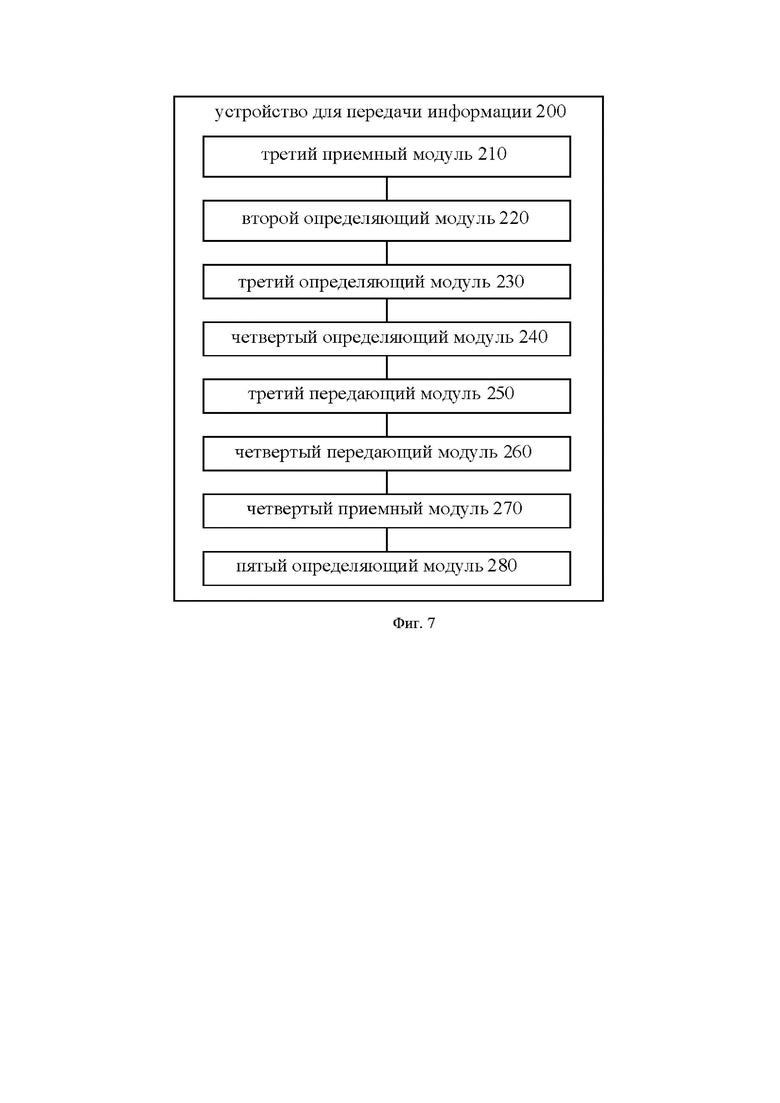 устройство для передачи информации 200

третий приемный модуль 210

второй определяющий модуль 220

третий определяющий модуль 230

четвертый определяющий модуль 240

третий передающий модуль 250

четвертый передающий модуль 260

четвертый приемный модуль 270

пятый определяющий модуль 280

Фиг. 7